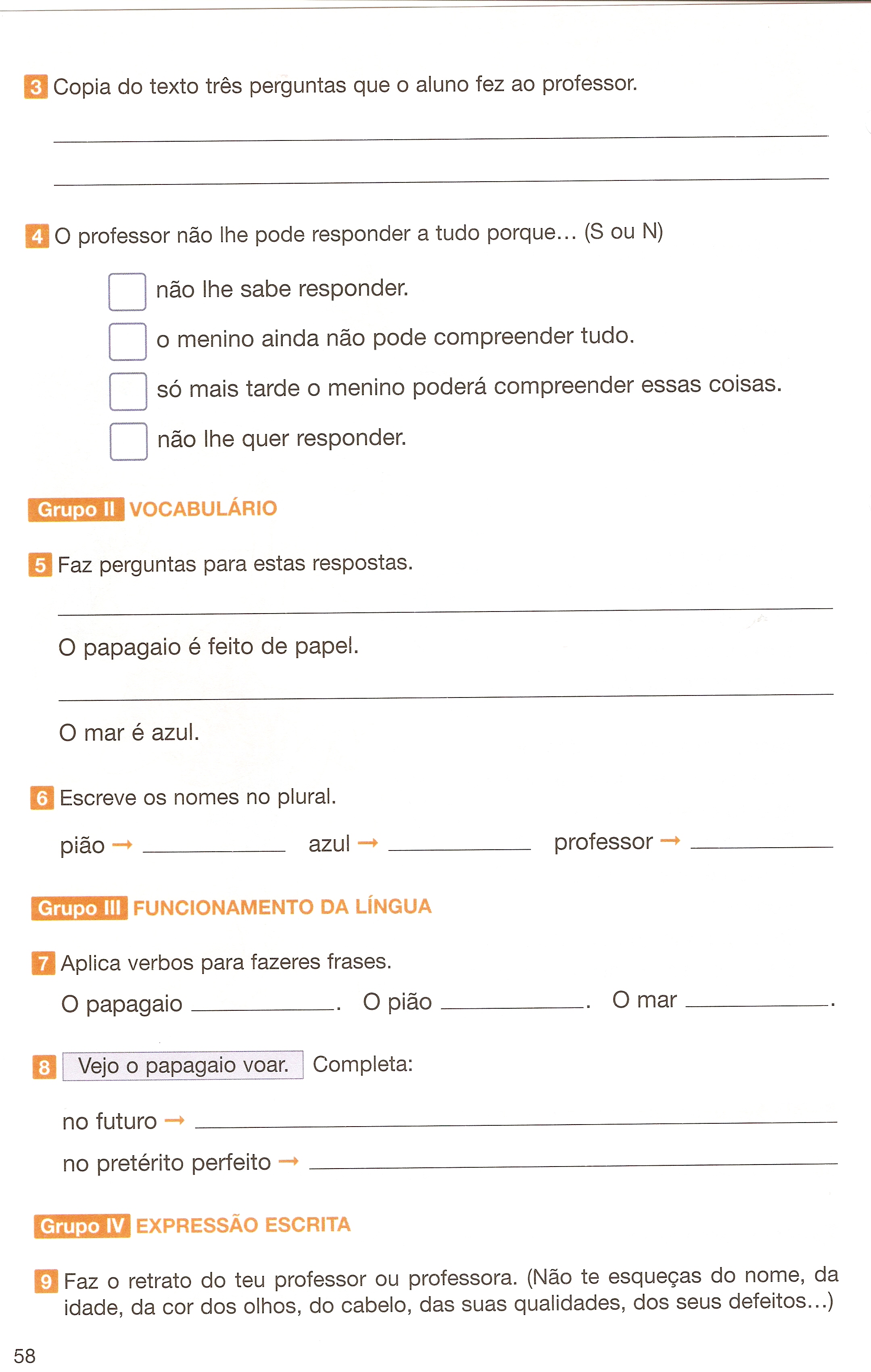 3 Copia do texto três perguntas que o aluno fez ao professor.

4 O professor não lhe pode responder a tudo porque… (S ou N)

não lhe sabe responder.

o menino ainda não pode compreender tudo.

só mais tarde o menino poderá compreender essas coisas.

não lhe quer responder.

Grupo II VOCABULÁRIO

5 Faz perguntas para estas respostas.

O papagaio é feito de papel.

O mar é azul.

6 Escreve os nomes no plural.

pião → azul → professor →

Grupo III FUNCIONAMENTO DA LÍNGUA

7 Aplica verbos para fazeres frases.

O papagaio . O pião . O mar .

8 Vejo o papagaio voar. Completa:

no futuro →

no pretérito perfeito →

Grupo IV EXPRESSÃO ESCRITA

9 Faz o retrato do teu professor ou professora. (Não te esqueças do nome, da idade, da cor dos olhos, do cabelo, das suas qualidades, dos seus defeitos…)

58